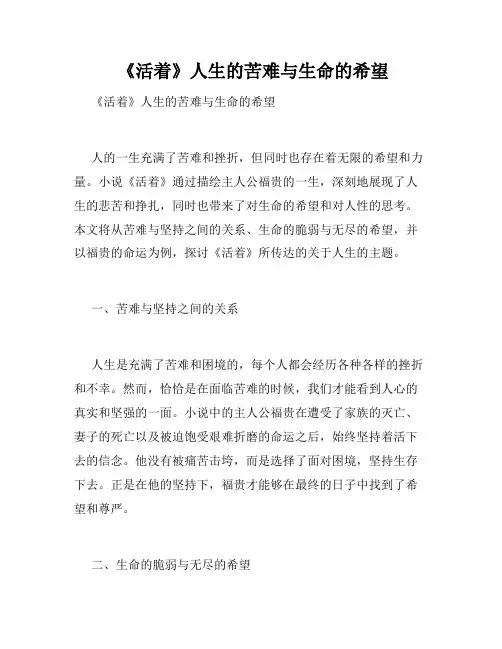 《活着》人生的苦难与生命的希望

《活着》人生的苦难与生命的希望

人的一生充满了苦难和挫折，但同时也存在着无限的希望和力量。小说《活着》通过描绘主人公福贵的一生，深刻地展现了人生的悲苦和挣扎，同时也带来了对生命的希望和对人性的思考。本文将从苦难与坚持之间的关系、生命的脆弱与无尽的希望，并以福贵的命运为例，探讨《活着》所传达的关于人生的主题。

一、苦难与坚持之间的关系

人生是充满了苦难和困境的，每个人都会经历各种各样的挫折和不幸。然而，恰恰是在面临苦难的时候，我们才能看到人心的真实和坚强的一面。小说中的主人公福贵在遭受了家族的灭亡、妻子的死亡以及被迫饱受艰难折磨的命运之后，始终坚持着活下去的信念。他没有被痛苦击垮，而是选择了面对困境，坚持生存下去。正是在他的坚持下，福贵才能够在最终的日子中找到了希望和尊严。

二、生命的脆弱与无尽的希望